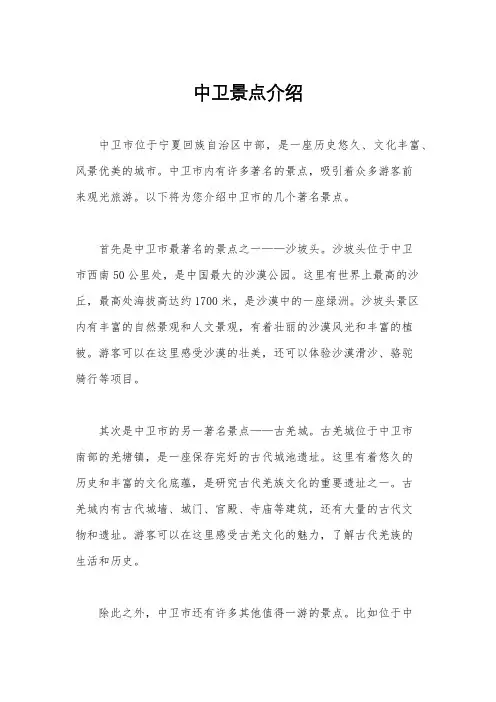 中卫景点介绍

中卫市位于宁夏回族自治区中部，是一座历史悠久、文化丰富、风景优美的城市。中卫市内有许多著名的景点，吸引着众多游客前来观光旅游。以下将为您介绍中卫市的几个著名景点。

首先是中卫市最著名的景点之一——沙坡头。沙坡头位于中卫市西南50公里处，是中国最大的沙漠公园。这里有世界上最高的沙丘，最高处海拔高达约1700米，是沙漠中的一座绿洲。沙坡头景区内有丰富的自然景观和人文景观，有着壮丽的沙漠风光和丰富的植被。游客可以在这里感受沙漠的壮美，还可以体验沙漠滑沙、骆驼骑行等项目。

其次是中卫市的另一著名景点——古羌城。古羌城位于中卫市南部的羌塘镇，是一座保存完好的古代城池遗址。这里有着悠久的历史和丰富的文化底蕴，是研究古代羌族文化的重要遗址之一。古羌城内有古代城墙、城门、官殿、寺庙等建筑，还有大量的古代文物和遗址。游客可以在这里感受古羌文化的魅力，了解古代羌族的生活和历史。

除此之外，中卫市还有许多其他值得一游的景点。比如位于中